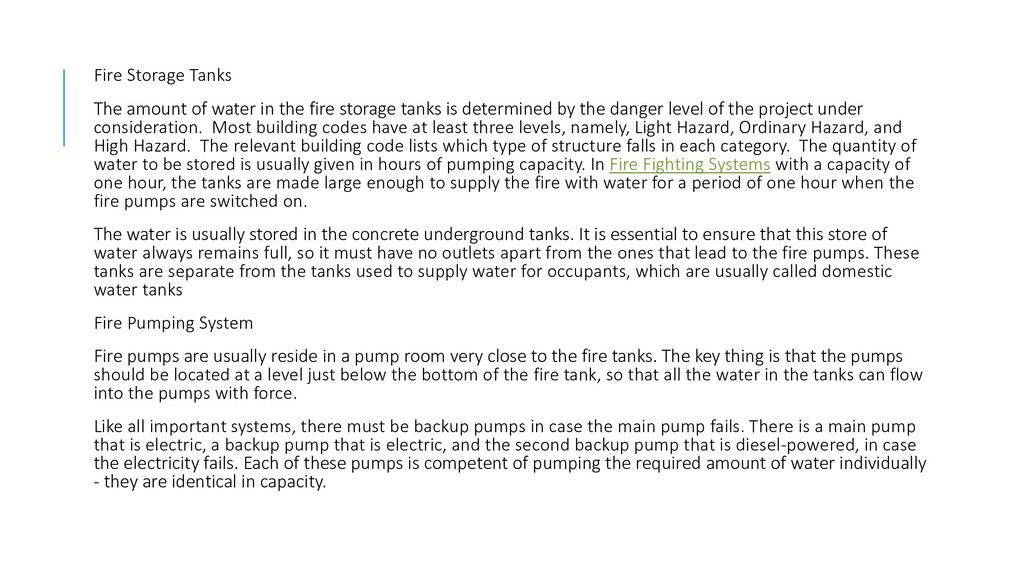 Fire Storage Tanks

The amount of water in the fire storage tanks is determined by the danger level of the project under consideration. Most building codes have at least three levels, namely, Light Hazard, Ordinary Hazard, and High Hazard. The relevant building code lists which type of structure falls in each category. The quantity of water to be stored is usually given in hours of pumping capacity. In Fire Fighting Systems with a capacity of one hour, the tanks are made large enough to supply the fire with water for a period of one hour when the fire pumps are switched on.

The water is usually stored in the concrete underground tanks. It is essential to ensure that this store of water always remains full, so it must have no outlets apart from the ones that lead to the fire pumps. These tanks are separate from the tanks used to supply water for occupants, which are usually called domestic water tanks

Fire Pumping System

Fire pumps are usually reside in a pump room very close to the fire tanks. The key thing is that the pumps should be located at a level just below the bottom of the fire tank, so that all the water in the tanks can flow into the pumps with force.

Like all important systems, there must be backup pumps in case the main pump fails. There is a main pump that is electric, a backup pump that is electric, and the second backup pump that is diesel-powered, in case the electricity fails. Each of these pumps is competent of pumping the required amount of water individually - they are identical in capacity.